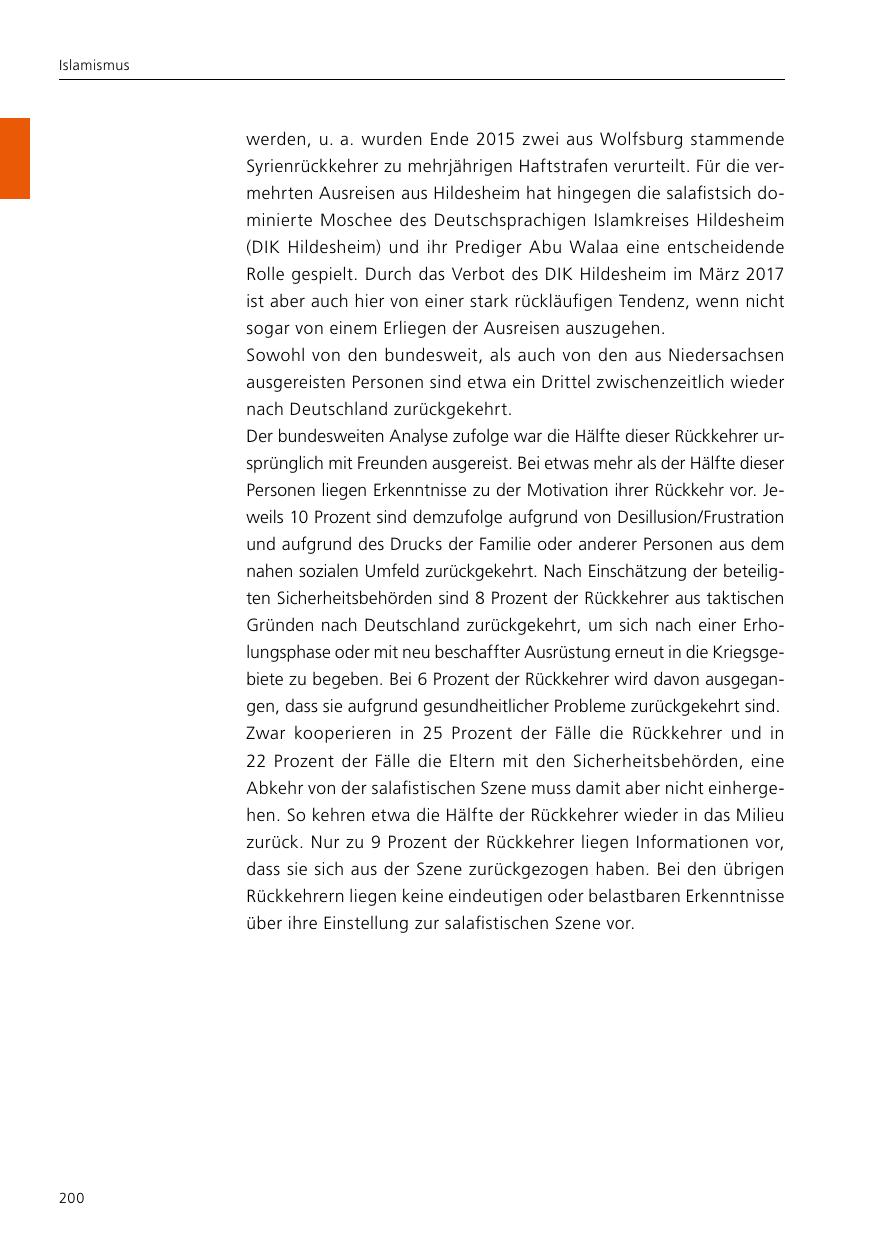 Islamismus

werden, u. a. wurden Ende 2015 zwei aus Wolfsburg stammende Syrienrückkehrer zu mehrjährigen Haftstrafen verurteilt. Für die vermehrten Ausreisen aus Hildesheim hat hingegen die salafistsich dominierte Moschee des Deutschsprachigen Islamkreises Hildesheim (DIK Hildesheim) und ihr Prediger Abu Walaa eine entscheidende Rolle gespielt. Durch das Verbot des DIK Hildesheim im März 2017 ist aber auch hier von einer stark rückläufigen Tendenz, wenn nicht sogar von einem Erliegen der Ausreisen auszugehen.
Sowohl von den bundesweit, als auch von den aus Niedersachsen ausgereisten Personen sind etwa ein Drittel zwischenzeitlich wieder nach Deutschland zurückgekehrt.
Der bundesweiten Analyse zufolge war die Hälfte dieser Rückkehrer ursprünglich mit Freunden ausgereist. Bei etwas mehr als der Hälfte dieser Personen liegen Erkenntnisse zu der Motivation ihrer Rückkehr vor. Jeweils 10 Prozent sind demzufolge aufgrund von Desillusion/Frustration und aufgrund des Drucks der Familie oder anderer Personen aus dem nahen sozialen Umfeld zurückgekehrt. Nach Einschätzung der beteiligten Sicherheitsbehörden sind 8 Prozent der Rückkehrer aus taktischen Gründen nach Deutschland zurückgekehrt, um sich nach einer Erholungsphase oder mit neu beschaffter Ausrüstung erneut in die Kriegsgebiete zu begeben. Bei 6 Prozent der Rückkehrer wird davon ausgegangen, dass sie aufgrund gesundheitlicher Probleme zurückgekehrt sind.
Zwar kooperieren in 25 Prozent der Fälle die Rückkehrer und in 22 Prozent der Fälle die Eltern mit den Sicherheitsbehörden, eine Abkehr von der salafistischen Szene muss damit aber nicht einhergehen. So kehren etwa die Hälfte der Rückkehrer wieder in das Milieu zurück. Nur zu 9 Prozent der Rückkehrer liegen Informationen vor, dass sie sich aus der Szene zurückgezogen haben. Bei den übrigen Rückkehrern liegen keine eindeutigen oder belastbaren Erkenntnisse über ihre Einstellung zur salafistischen Szene vor.

200